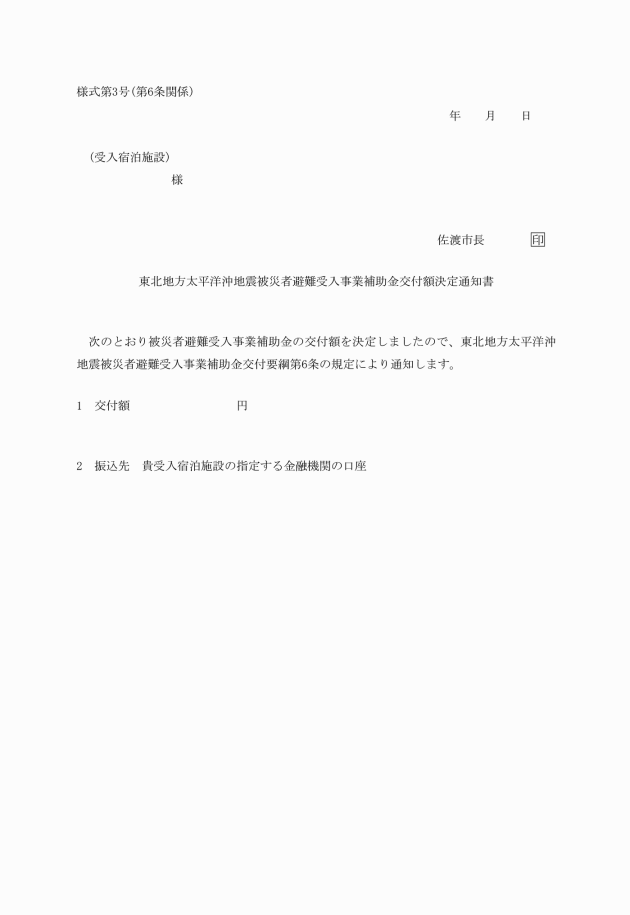 様式第3号(第6条関係)

年　　月　　日

(受入宿泊施設)

様

佐渡市長　　　　印

東北地方太平洋沖地震被災者避難受入事業補助金交付額決定通知書

次のとおり被災者避難受入事業補助金の交付額を決定しましたので、東北地方太平洋沖地震被災者避難受入事業補助金交付要綱第6条の規定により通知します。

1　交付額　　　　　　　　　円

2　振込先　貴受入宿泊施設の指定する金融機関の口座